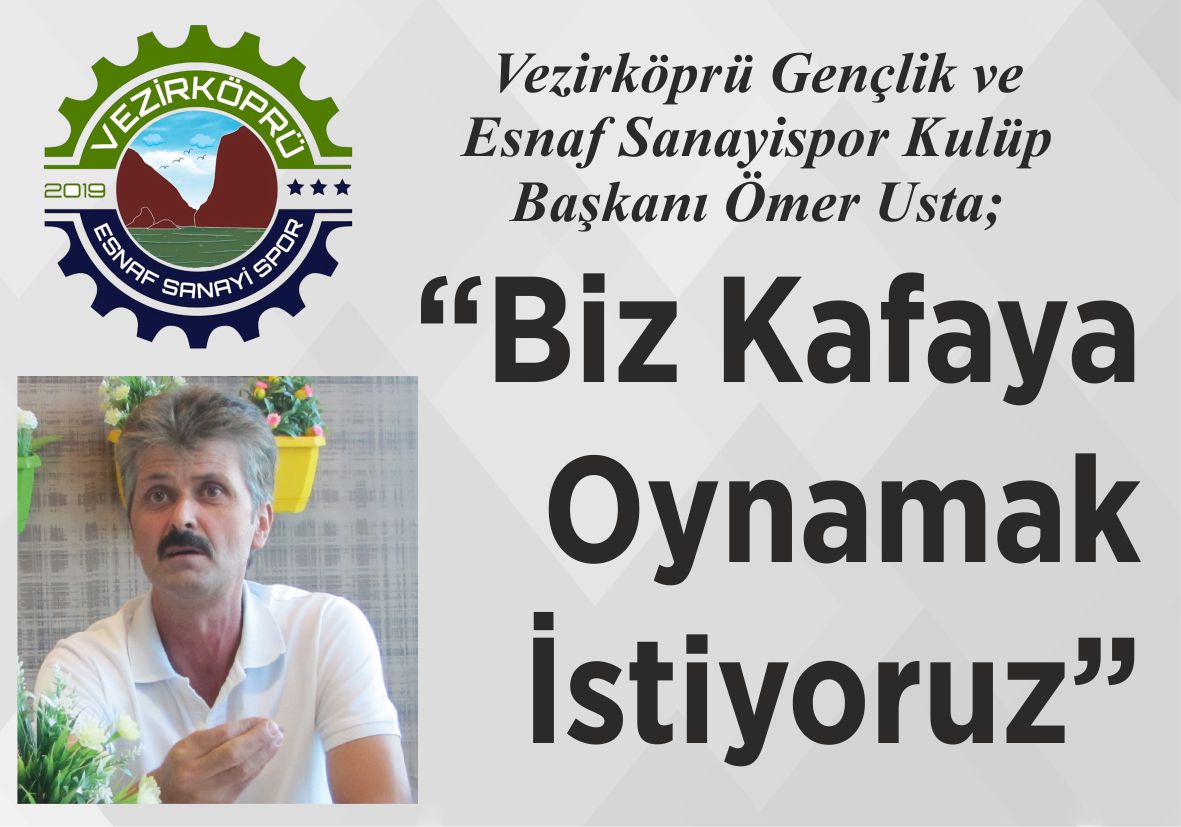 VEZİRKÖPRÜ
2019
ESNAF SANAYİ SPOR

Vezirköprü Gençlik ve Esnaf Sanayispor Kulüp Başkanı Ömer Usta;

“Biz Kafaya Oynamak İstiyoruz”